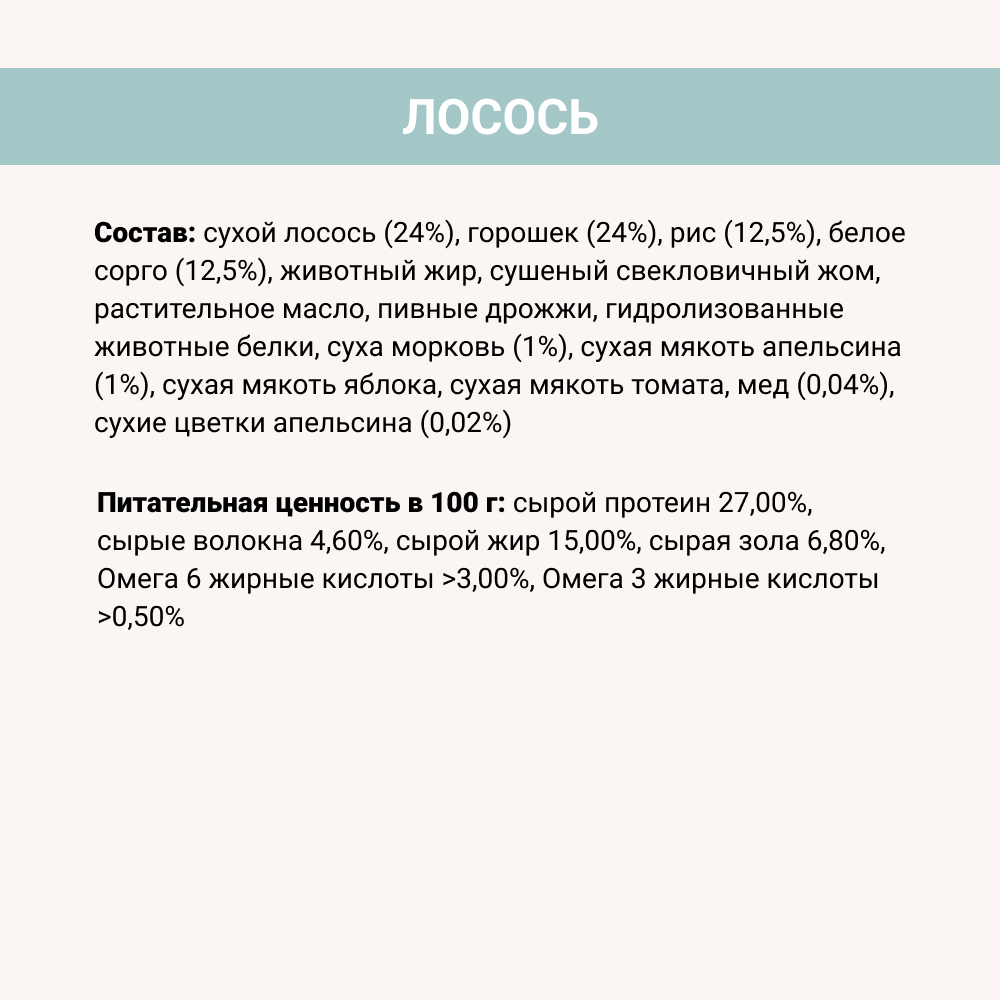 ЛОСОСЬ

Состав: сухой лосось (24%), горошек (24%), рис (12,5%), белое сорго (12,5%), животный жир, сушеный свекловичный жом, растительное масло, пивные дрожжи, гидролизованные животные белки, суха морковь (1%), сухая мякоть апельсина (1%), сухая мякоть яблока, сухая мякоть томата, мед (0,04%), сухие цветки апельсина (0,02%)

Питательная ценность в 100 г: сырой протеин 27,00%, сырые волокна 4,60%, сырой жир 15,00%, сырая зола 6,80%, Омега 6 жирные кислоты >3,00%, Омега 3 жирные кислоты >0,50%